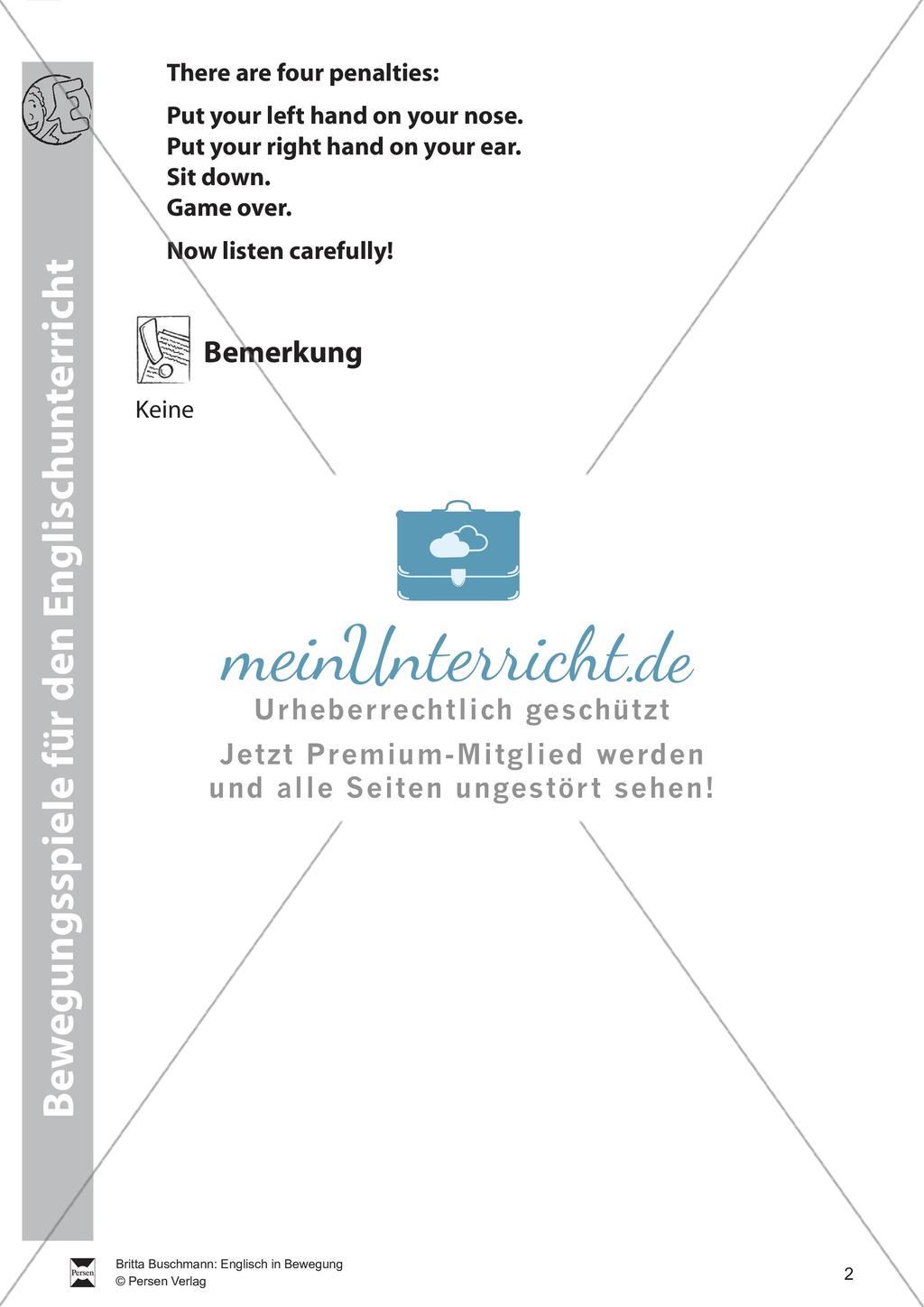 Bewegungsspiele für den Englischunterricht

There are four penalties:

Put your left hand on your nose.
Put your right hand on your ear.
Sit down.
Game over.

Now listen carefully!

Bemerkung

Keine

meinUnterricht.de
Urheberrechtlich geschützt
Jetzt Premium-Mitglied werden und alle Seiten ungestört sehen!

Persen

Britta Buschmann: Englisch in Bewegung
© Persen Verlag

2